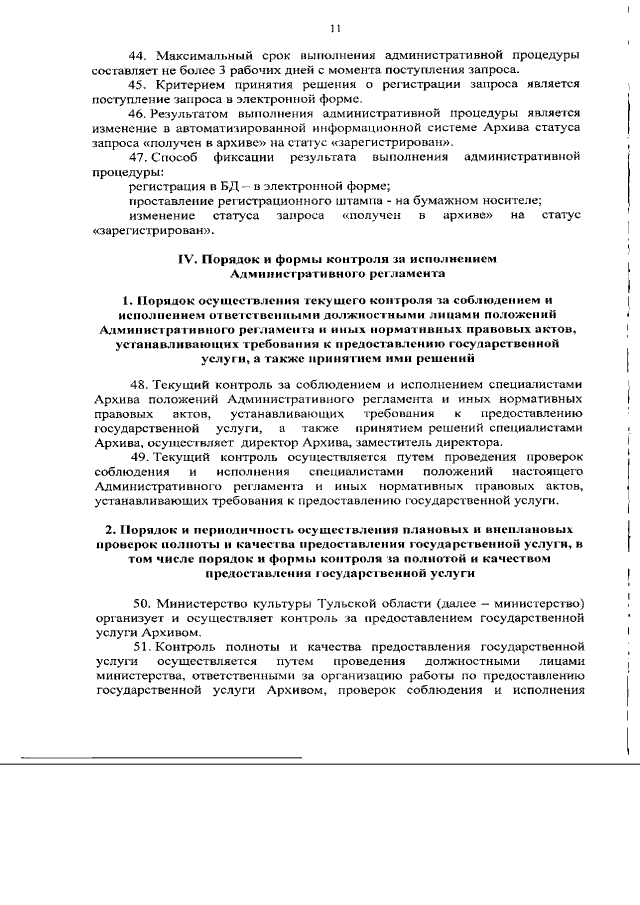 11

44. Максимальный срок выполнения административной процедуры составляет не более 3 рабочих дней с момента поступления запроса.

45. Критерием принятия решения о регистрации запроса является поступление запроса в электронной форме.

46. Результатом выполнения административной процедуры является изменение в автоматизированной информационной системе Архива статуса запроса «получен в архиве» на статус «зарегистрирован».

47. Способ фиксации результата выполнения административной процедуры:

регистрация в БД – в электронной форме;

проставление регистрационного штампа - на бумажном носителе;

изменение статуса запроса «получен в архиве» на статус «зарегистрирован».

IV. Порядок и формы контроля за исполнением Административного регламента

1. Порядок осуществления текущего контроля за соблюдением и исполнением ответственными должностными лицами положений Административного регламента и иных нормативных правовых актов, устанавливающих требования к предоставлению государственной услуги, а также принятием ими решений

48. Текущий контроль за соблюдением и исполнением специалистами Архива положений Административного регламента и иных нормативных правовых актов, устанавливающих требования к предоставлению государственной услуги, а также принятием решений специалистами Архива, осуществляет директор Архива, заместитель директора.

49. Текущий контроль осуществляется путем проведения проверок соблюдения и исполнения специалистами положений настоящего Административного регламента и иных нормативных правовых актов, устанавливающих требования к предоставлению государственной услуги.

2. Порядок и периодичность осуществления плановых и внеплановых проверок полноты и качества предоставления государственной услуги, в том числе порядок и формы контроля за полнотой и качеством предоставления государственной услуги

50. Министерство культуры Тульской области (далее – министерство) организует и осуществляет контроль за предоставлением государственной услуги Архивом.

51. Контроль полноты и качества предоставления государственной услуги осуществляется путем проведения должностными лицами министерства, ответственными за организацию работы по предоставлению государственной услуги Архивом, проверок соблюдения и исполнения